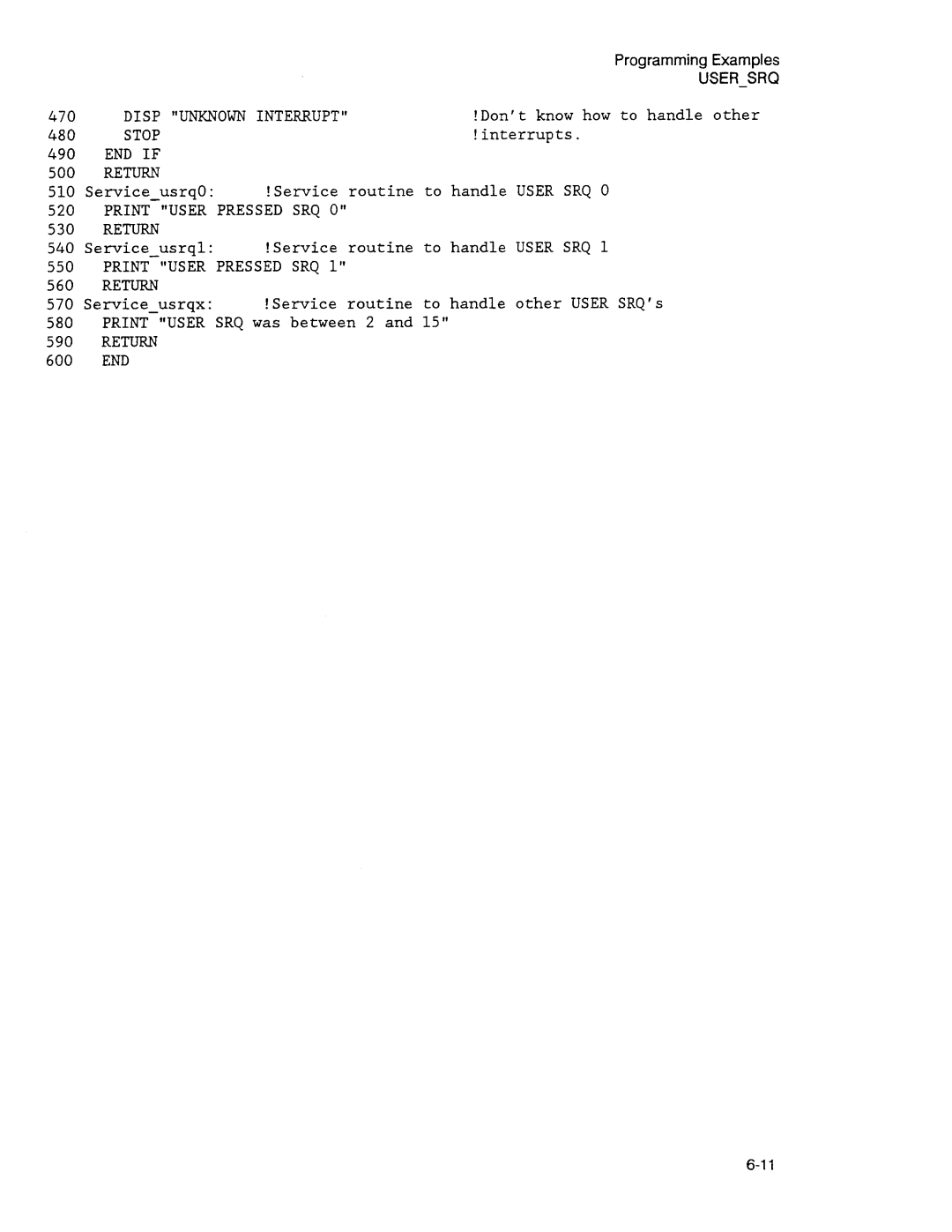 Programming Examples
USER_SRQ

470 DISP "UNKNOWN INTERRUPT" !Don't know how to handle other
480 STOP !interrupts.
490 END IF
500 RETURN
510 Service_usrq0: !Service routine to handle USER SRQ 0
520 PRINT "USER PRESSED SRQ 0"
530 RETURN
540 Service_usrq1: !Service routine to handle USER SRQ 1
550 PRINT "USER PRESSED SRQ 1"
560 RETURN
570 Service_usrqx: !Service routine to handle other USER SRQ's
580 PRINT "USER SRQ was between 2 and 15"
590 RETURN
600 END

6-11